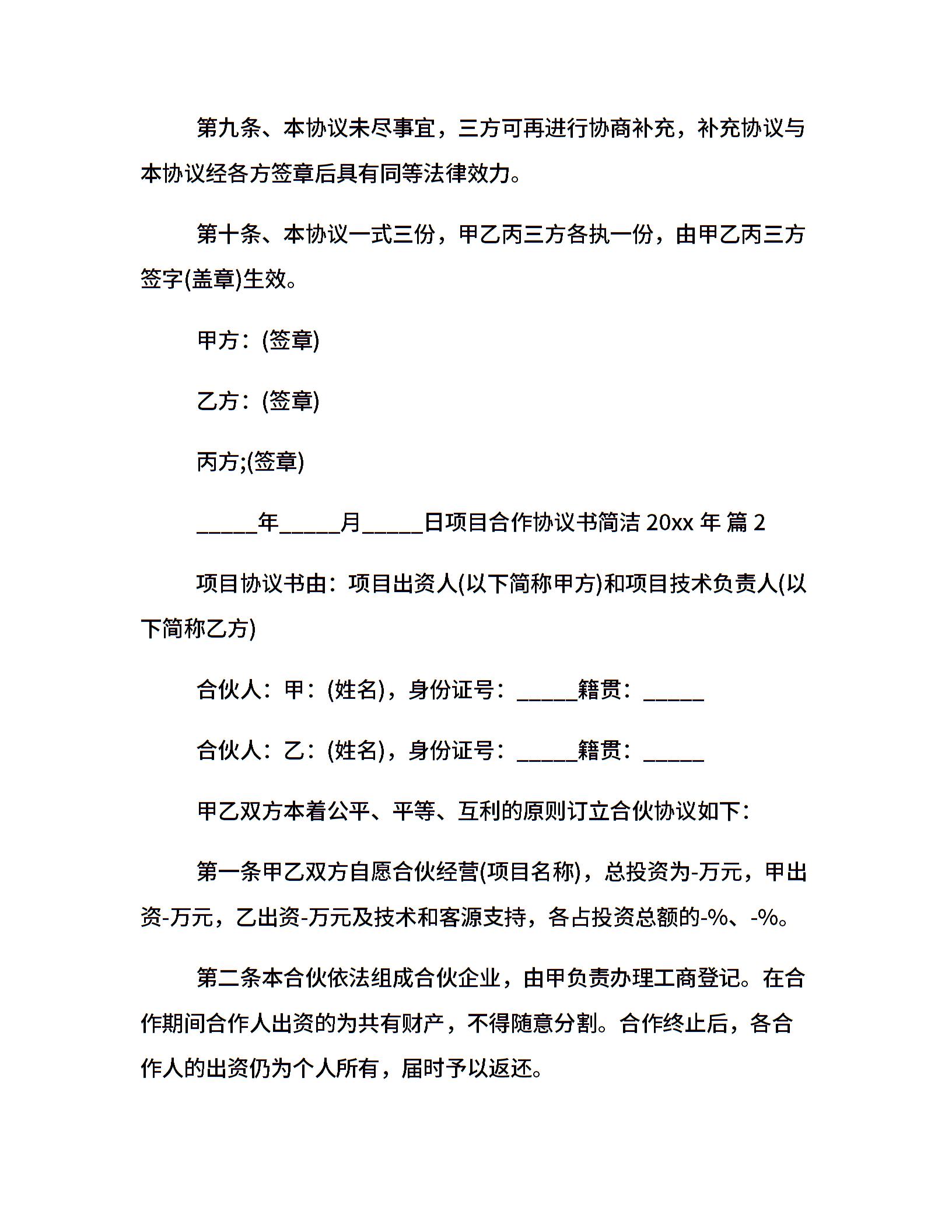 第九条、本协议未尽事宜，三方可再进行协商补充，补充协议与本协议经各方签章后具有同等法律效力。

第十条、本协议一式三份，甲乙丙三方各执一份，由甲乙丙三方签字(盖章)生效。

甲方：(签章)

乙方：(签章)

丙方;(签章)

_____年_____月_____日项目合作协议书简洁 20xx 年 篇 2

项目协议书由：项目出资人(以下简称甲方)和项目技术负责人(以下简称乙方)

合伙人：甲：(姓名)，身份证号：_____籍贯：_____

合伙人：乙：(姓名)，身份证号：_____籍贯：_____

甲乙双方本着公平、平等、互利的原则订立合伙协议如下：

第一条甲乙双方自愿合伙经营(项目名称)，总投资为-万元，甲出资-万元，乙出资-万元及技术和客源支持，各占投资总额的-%、-%。

第二条本合伙依法组成合伙企业，由甲负责办理工商登记。在合作期间合作人出资的为共有财产，不得随意分割。合作终止后，各合作人的出资仍为个人所有，届时予以返还。